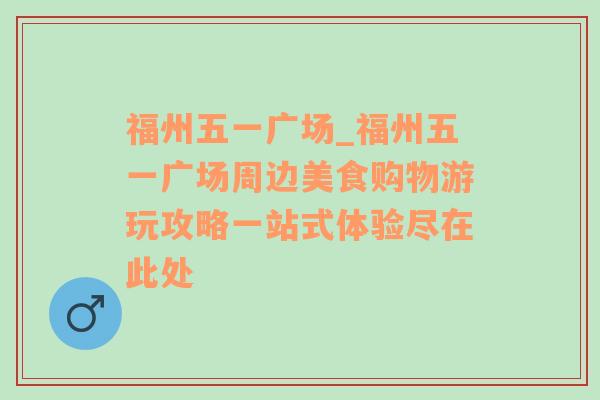 福州五一广场_福州五一广场周边美食购物游玩攻略一站式体验尽在此处

♂